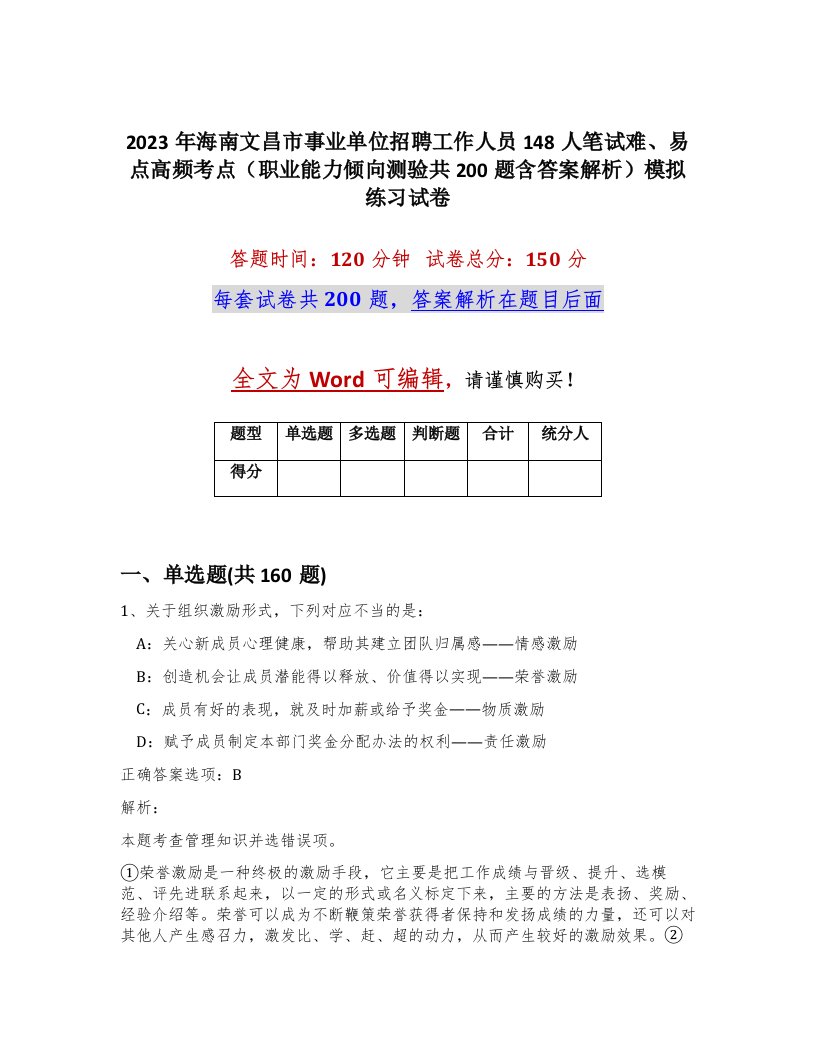 2023 年海南文昌市事业单位招聘工作人员 148 人笔试难、易点高频考点（职业能力倾向测验共 200 题含答案解析）模拟练习试卷

答题时间：120 分钟　试卷总分：150 分

每套试卷共 200 题，答案解析在题目后面

全文为 Word 可编辑，请谨慎购买！

| 题型 | 单选题 | 多选题 | 判断题 | 合计 | 统分人 |
|---|---|---|---|---|---|
| 得分 | | | | | |

一、单选题(共 160 题)

1、关于组织激励形式，下列对应不当的是：

A：关心新成员心理健康，帮助其建立团队归属感——情感激励

B：创造机会让成员潜能得以释放、价值得以实现——荣誉激励

C：成员有好的表现，就及时加薪或给予奖金——物质激励

D：赋予成员制定本部门奖金分配办法的权利——责任激励

正确答案选项：B

解析：

本题考查管理知识并选错误项。

①荣誉激励是一种终极的激励手段，它主要是把工作成绩与晋级、提升、选模范、评先进联系起来，以一定的形式或名义标定下来，主要的方法是表扬、奖励、经验介绍等。荣誉可以成为不断鞭策荣誉获得者保持和发扬成绩的力量，还可以对其他人产生感召力，激发比、学、赶、超的动力，从而产生较好的激励效果。②